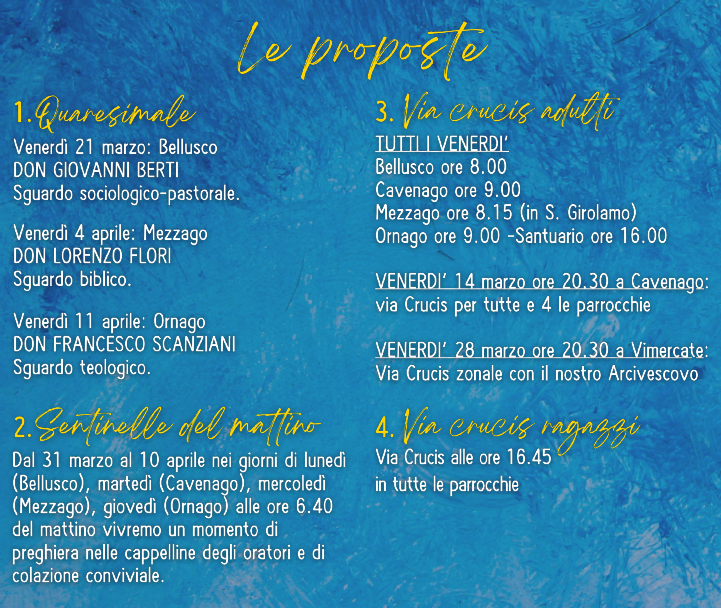 Le proposte

1. Quaresimale

Venerdì 21 marzo: Bellusco
DON GIOVANNI BERTI
Sguardo sociologico-pastorale.

Venerdì 4 aprile: Mezzago
DON LORENZO FLORI
Sguardo biblico.

Venerdì 11 aprile: Ornago
DON FRANCESCO SCANZIANI
Sguardo teologico.

2. Sentinelle del mattino

Dal 31 marzo al 10 aprile nei giorni di lunedì (Bellusco), martedì (Cavenago), mercoledì (Mezzago), giovedì (Ornago) alle ore 6.40 del mattino vivremo un momento di preghiera nelle cappelline degli oratori e di colazione conviviale.

3. Via crucis adulti

TUTTI I VENERDI'
Bellusco ore 8.00
Cavenago ore 9.00
Mezzago ore 8.15 (in S. Girolamo)
Ornago ore 9.00 -Santuario ore 16.00

VENERDI' 14 marzo ore 20.30 a Cavenago:
via Crucis per tutte e 4 le parrocchie

VENERDI' 28 marzo ore 20.30 a Vimercate:
Via Crucis zonale con il nostro Arcivescovo

4. Via crucis ragazzi

Via Crucis alle ore 16.45
in tutte le parrocchie